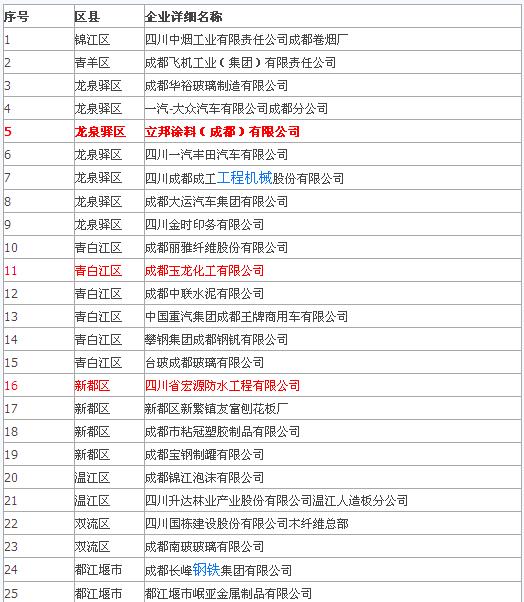 | 序号 | 区县 | 企业详细名称 |
|---|---|---|
| 1 | 锦江区 | 四川中烟工业有限责任公司成都卷烟厂 |
| 2 | 青羊区 | 成都飞机工业（集团）有限责任公司 |
| 3 | 龙泉驿区 | 成都华裕玻璃制造有限公司 |
| 4 | 龙泉驿区 | 一汽-大众汽车有限公司成都分公司 |
| 5 | 龙泉驿区 | 立邦涂料（成都）有限公司 |
| 6 | 龙泉驿区 | 四川一汽丰田汽车有限公司 |
| 7 | 龙泉驿区 | 四川成都成工工程机械股份有限公司 |
| 8 | 龙泉驿区 | 成都大运汽车集团有限公司 |
| 9 | 龙泉驿区 | 四川金时印务有限公司 |
| 10 | 青白江区 | 成都丽雅纤维股份有限公司 |
| 11 | 青白江区 | 成都玉龙化工有限公司 |
| 12 | 青白江区 | 成都中联水泥有限公司 |
| 13 | 青白江区 | 中国重汽集团成都王牌商用车有限公司 |
| 14 | 青白江区 | 攀钢集团成都钢钒有限公司 |
| 15 | 青白江区 | 台玻成都玻璃有限公司 |
| 16 | 新都区 | 四川省宏源防水工程有限公司 |
| 17 | 新都区 | 新都区新繁镇友富刨花板厂 |
| 18 | 新都区 | 成都市粘冠塑胶制品有限公司 |
| 19 | 新都区 | 成都宝钢制罐有限公司 |
| 20 | 温江区 | 成都锦江泡沫有限公司 |
| 21 | 温江区 | 四川升达林业产业股份有限公司温江人造板分公司 |
| 22 | 双流区 | 四川国栋建设股份有限公司木纤维总部 |
| 23 | 双流区 | 成都南玻玻璃有限公司 |
| 24 | 都江堰市 | 成都长峰钢铁集团有限公司 |
| 25 | 都江堰市 | 都江堰市岷亚金属制品有限公司 |